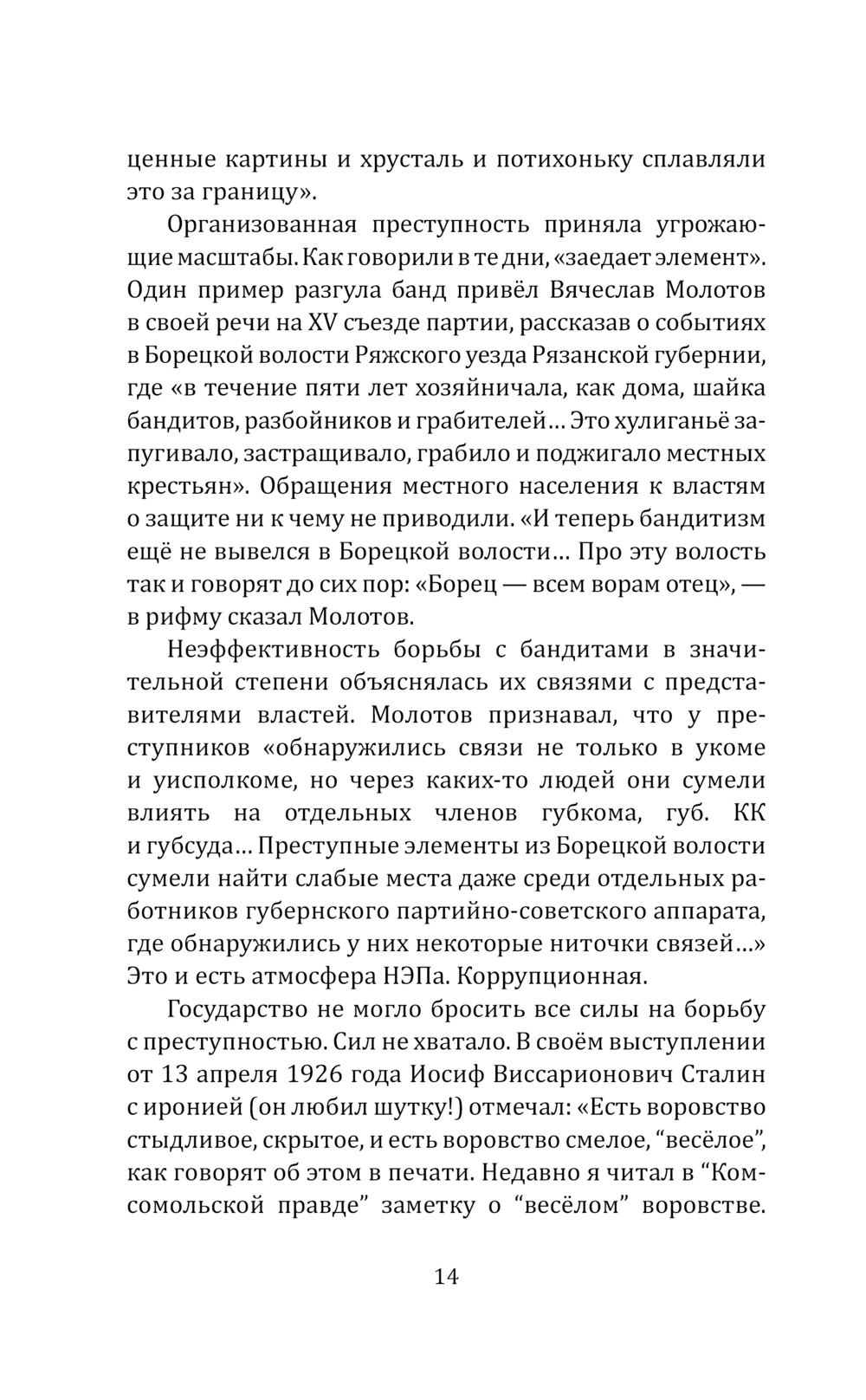 ценные картины и хрусталь и потихоньку сплавляли это за границу».

Организованная преступность приняла угрожающие масштабы. Как говорили в те дни, «заедает элемент». Один пример разгула банд привёл Вячеслав Молотов в своей речи на XV съезде партии, рассказав о событиях в Борецкой волости Ряжского уезда Рязанской губернии, где «в течение пяти лет хозяйничала, как дома, шайка бандитов, разбойников и грабителей… Это хулиганьё запугивало, застращивало, грабило и поджигало местных крестьян». Обращения местного населения к властям о защите ни к чему не приводили. «И теперь бандитизм ещё не вывелся в Борецкой волости… Про эту волость так и говорят до сих пор: «Борец — всем ворам отец», — в рифму сказал Молотов.

Неэффективность борьбы с бандитами в значительной степени объяснялась их связями с представителями властей. Молотов признавал, что у преступников «обнаружились связи не только в укоме и уисполкоме, но через каких-то людей они сумели влиять на отдельных членов губкома, губ. КК и губсуда… Преступные элементы из Борецкой волости сумели найти слабые места даже среди отдельных работников губернского партийно-советского аппарата, где обнаружились у них некоторые ниточки связей…» Это и есть атмосфера НЭПа. Коррупционная.

Государство не могло бросить все силы на борьбу с преступностью. Сил не хватало. В своём выступлении от 13 апреля 1926 года Иосиф Виссарионович Сталин с иронией (он любил шутку!) отмечал: «Есть воровство стыдливое, скрытое, и есть воровство смелое, “весёлое”, как говорят об этом в печати. Недавно я читал в “Комсомольской правде” заметку о “весёлом” воровстве.

14